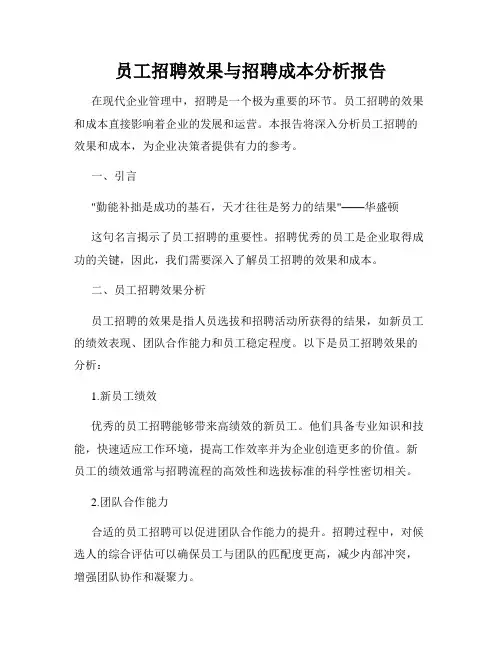 员工招聘效果与招聘成本分析报告

在现代企业管理中，招聘是一个极为重要的环节。员工招聘的效果和成本直接影响着企业的发展和运营。本报告将深入分析员工招聘的效果和成本，为企业决策者提供有力的参考。

一、引言

"勤能补拙是成功的基石，天才往往是努力的结果"——华盛顿

这句名言揭示了员工招聘的重要性。招聘优秀的员工是企业取得成功的关键，因此，我们需要深入了解员工招聘的效果和成本。

二、员工招聘效果分析

员工招聘的效果是指人员选拔和招聘活动所获得的结果，如新员工的绩效表现、团队合作能力和员工稳定程度。以下是员工招聘效果的分析：

1.新员工绩效

优秀的员工招聘能够带来高绩效的新员工。他们具备专业知识和技能，快速适应工作环境，提高工作效率并为企业创造更多的价值。新员工的绩效通常与招聘流程的高效性和选拔标准的科学性密切相关。

2.团队合作能力

合适的员工招聘可以促进团队合作能力的提升。招聘过程中，对候选人的综合评估可以确保员工与团队的匹配度更高，减少内部冲突，增强团队协作和凝聚力。